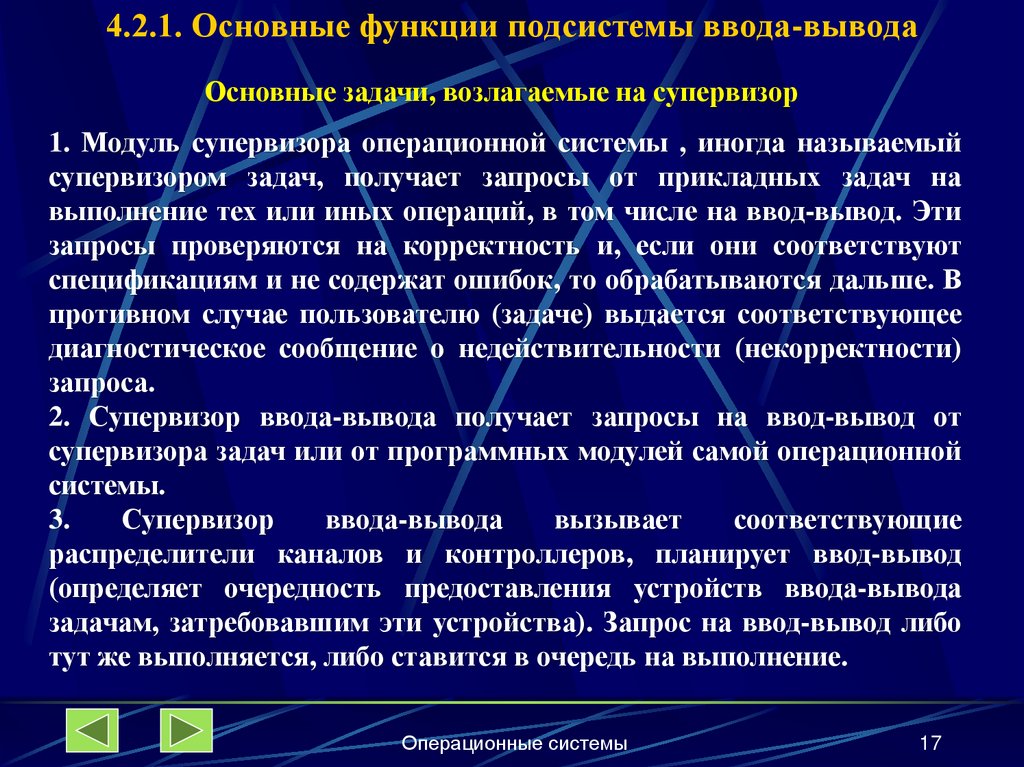 4.2.1. Основные функции подсистемы ввода-вывода

Основные задачи, возлагаемые на супервизор

1. Модуль супервизора операционной системы , иногда называемый супервизором задач, получает запросы от прикладных задач на выполнение тех или иных операций, в том числе на ввод-вывод. Эти запросы проверяются на корректность и, если они соответствуют спецификациям и не содержат ошибок, то обрабатываются дальше. В противном случае пользователю (задаче) выдается соответствующее диагностическое сообщение о недействительности (некорректности) запроса.
2. Супервизор ввода-вывода получает запросы на ввод-вывод от супервизора задач или от программных модулей самой операционной системы.
3. Супервизор ввода-вывода вызывает соответствующие распределители каналов и контроллеров, планирует ввод-вывод (определяет очередность предоставления устройств ввода-вывода задачам, затребовавшим эти устройства). Запрос на ввод-вывод либо тут же выполняется, либо ставится в очередь на выполнение.

Операционные системы

17